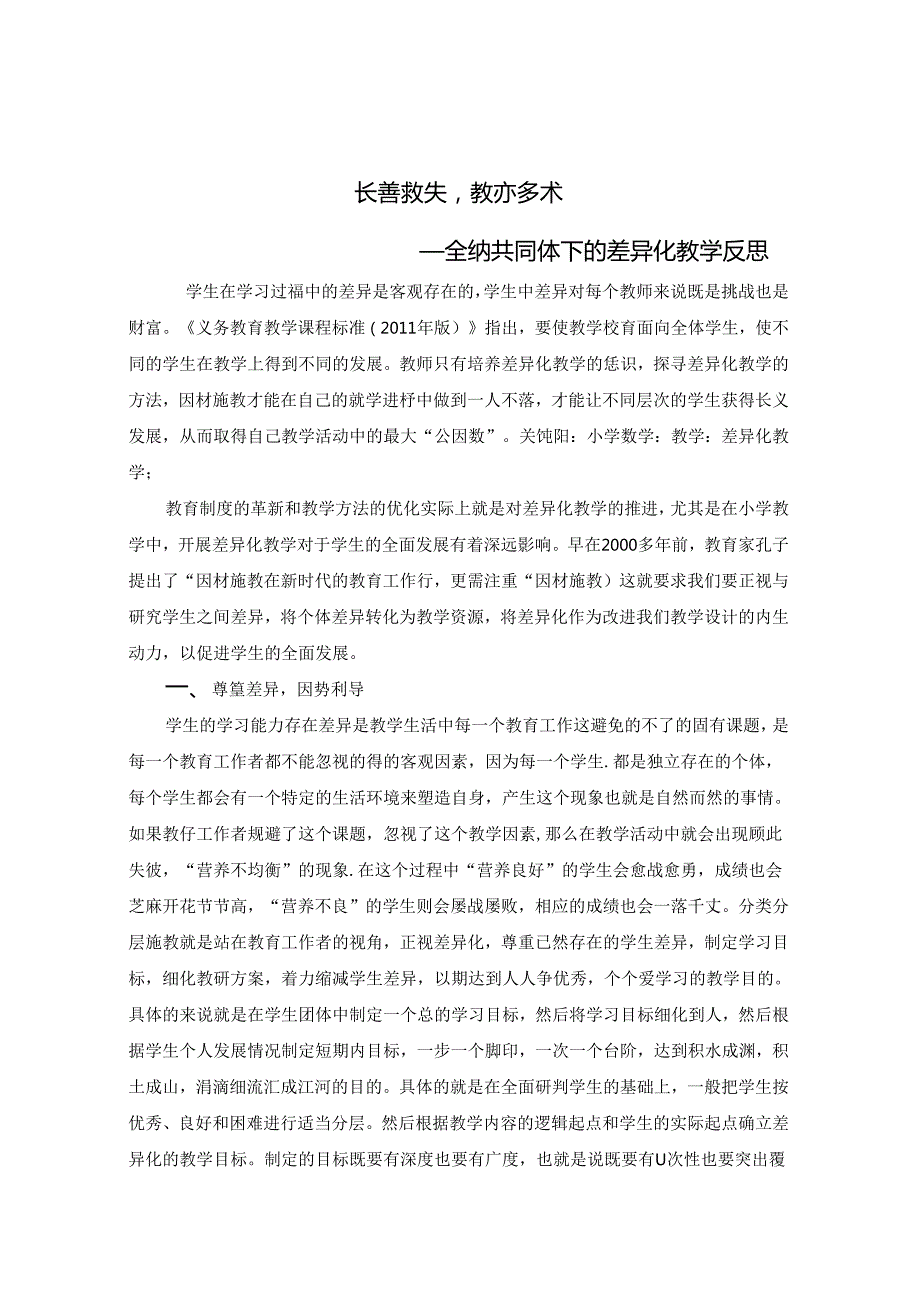 长善救失，教亦多术

—全纳共同体下的差异化教学反思

学生在学习过福中的差异是客观存在的，学生中差异对每个教师来说既是挑战也是财富。《义务教育教学课程标准（2011年版）》指出，要使教学校育面向全体学生，使不同的学生在教学上得到不同的发展。教师只有培养差异化教学的恁识，探寻差异化教学的方法，因材施教才能在自己的就学进杼中做到一人不落，才能让不同层次的学生获得长义发展，从而取得自己教学活动中的最大“公因数”。关饨阳：小学数学：教学：差异化教学；

教育制度的革新和教学方法的优化实际上就是对差异化教学的推进，尤其是在小学教学中，开展差异化教学对于学生的全面发展有着深远影响。早在2000多年前，教育家孔子提出了“因材施教在新时代的教育工作行，更需注重“因材施教）这就要求我们要正视与研究学生之间差异，将个体差异转化为教学资源，将差异化作为改进我们教学设计的内生动力，以促进学生的全面发展。

一、 尊篁差异，因势利导

学生的学习能力存在差异是教学生活中每一个教育工作这避免的不了的固有课题，是每一个教育工作者都不能忽视的得的客观因素，因为每一个学生.都是独立存在的个体，每个学生都会有一个特定的生活环境来塑造自身，产生这个现象也就是自然而然的事情。如果教仔工作者规避了这个课题，忽视了这个教学因素，那么在教学活动中就会出现顾此失彼，“营养不均衡”的现象.在这个过程中“营养良好”的学生会愈战愈勇，成绩也会芝麻开花节节高，“营养不良”的学生则会屡战屡败，相应的成绩也会一落千丈。分类分层施教就是站在教育工作者的视角，正视差异化，尊重已然存在的学生差异，制定学习目标，细化教研方案，着力缩减学生差异，以期达到人人争优秀，个个爱学习的教学目的。具体的来说就是在学生团体中制定一个总的学习目标，然后将学习目标细化到人，然后根据学生个人发展情况制定短期内目标，一步一个脚印，一次一个台阶，达到积水成渊，积土成山，涓滴细流汇成江河的目的。具体的就是在全面研判学生的基础上，一般把学生按优秀、良好和困难进行适当分层。然后根据教学内容的逻辑起点和学生的实际起点确立差异化的教学目标。制定的目标既要有深度也要有广度，也就是说既要有U次性也要突出覆